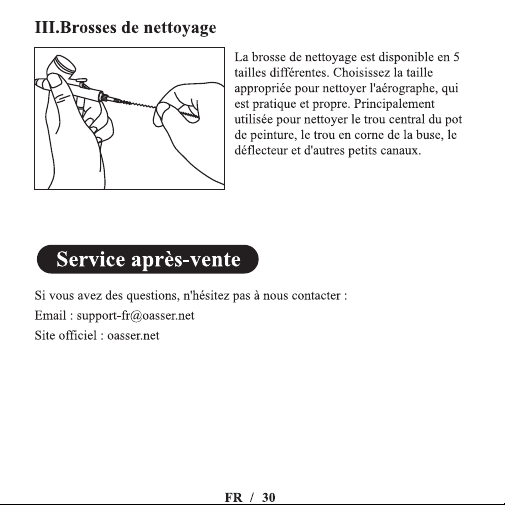 III.Brosses de nettoyage

La brosse de nettoyage est disponible en 5 tailles différentes. Choisissez la taille appropriée pour nettoyer l'aérographe, qui est pratique et propre. Principalement utilisée pour nettoyer le trou central du pot de peinture, le trou en corne de la buse, le déflecteur et d'autres petits canaux.

Service après-vente

Si vous avez des questions, n'hésitez pas à nous contacter :

Email : support-fr@oasser.net

Site officiel : oasser.net

FR / 30